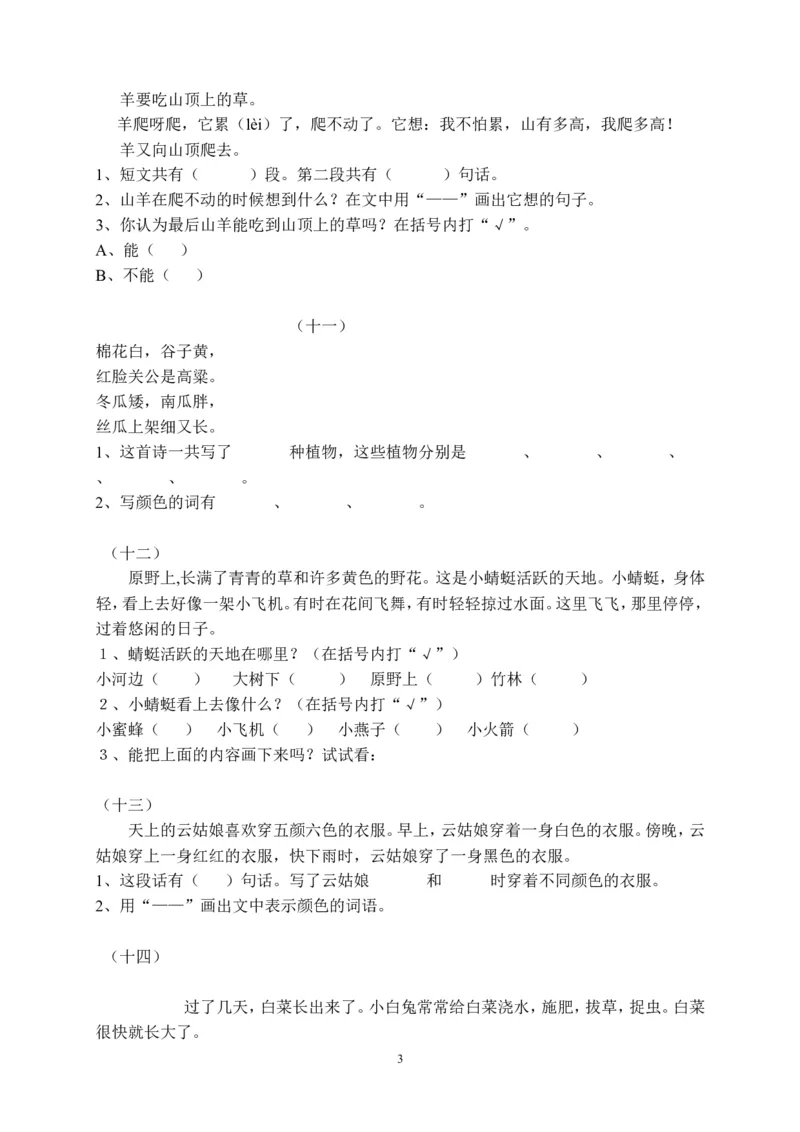 羊要吃山顶上的草。

羊爬呀爬，它累（lèi）了，爬不动了。它想：我不怕累，山有多高，我爬多高！

羊又向山顶爬去。

1、短文共有（　　）段。第二段共有（　　）句话。

2、山羊在爬不动的时候想到什么？在文中用“——”画出它想的句子。

3、你认为最后山羊能吃到山顶上的草吗？在括号内打“√”。

A、能（　）

B、不能（　）

（十一）

棉花白，谷子黄，
红脸关公是高粱。
冬瓜矮，南瓜胖，
丝瓜上架细又长。

1、这首诗一共写了　　种植物，这些植物分别是　　、　　、　　、　　、　　、　　。

2、写颜色的词有　　、　　、　　。

（十二）

原野上,长满了青青的草和许多黄色的野花。这是小蜻蜓活跃的天地。小蜻蜓，身体轻，看上去好像一架小飞机。有时在花间飞舞，有时轻轻掠过水面。这里飞飞，那里停停，过着悠闲的日子。

1、蜻蜓活跃的天地在哪里？（在括号内打“√”）

小河边（　　）　大树下（　　）　原野上（　　）竹林（　　）

2、小蜻蜓看上去像什么？（在括号内打“√”）

小蜜蜂（　）　小飞机（　）　小燕子（　）　小火箭（　　）

3、能把上面的内容画下来吗？试试看：

（十三）

天上的云姑娘喜欢穿五颜六色的衣服。早上，云姑娘穿着一身白色的衣服。傍晚，云姑娘穿上一身红红的衣服，快下雨时，云姑娘穿了一身黑色的衣服。

1、这段话有（　）句话。写了云姑娘　　和　　时穿着不同颜色的衣服。

2、用“——”画出文中表示颜色的词语。

（十四）

过了几天，白菜长出来了。小白兔常常给白菜浇水，施肥，拔草，捉虫。白菜很快就长大了。

3